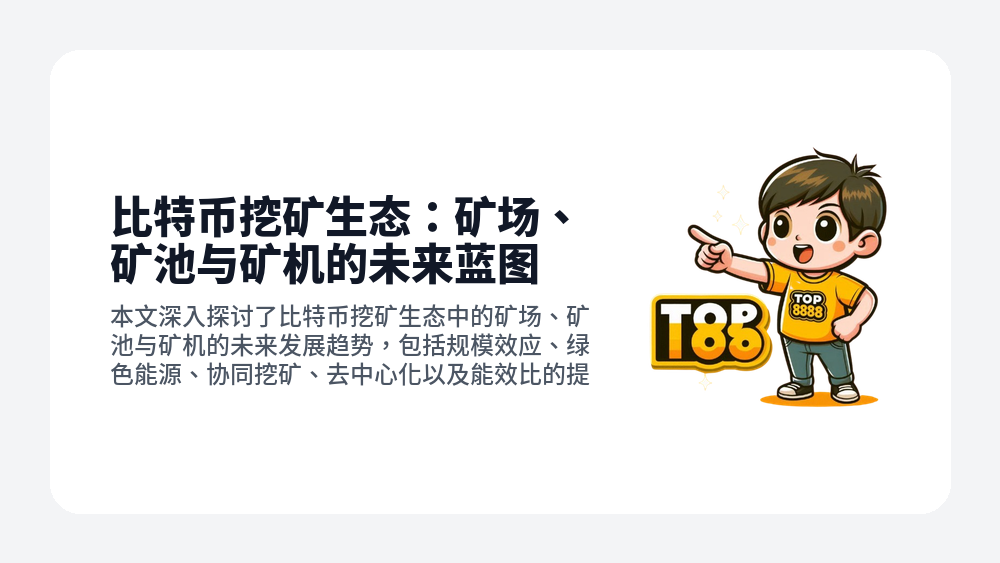 比特币挖矿生态：矿场、矿池与矿机的未来蓝图

本文深入探讨了比特币挖矿生态中的矿场、矿池与矿机的未来发展趋势，包括规模效应、绿色能源、协同挖矿、去中心化以及能效比的提

TOP 8888

TOP 88